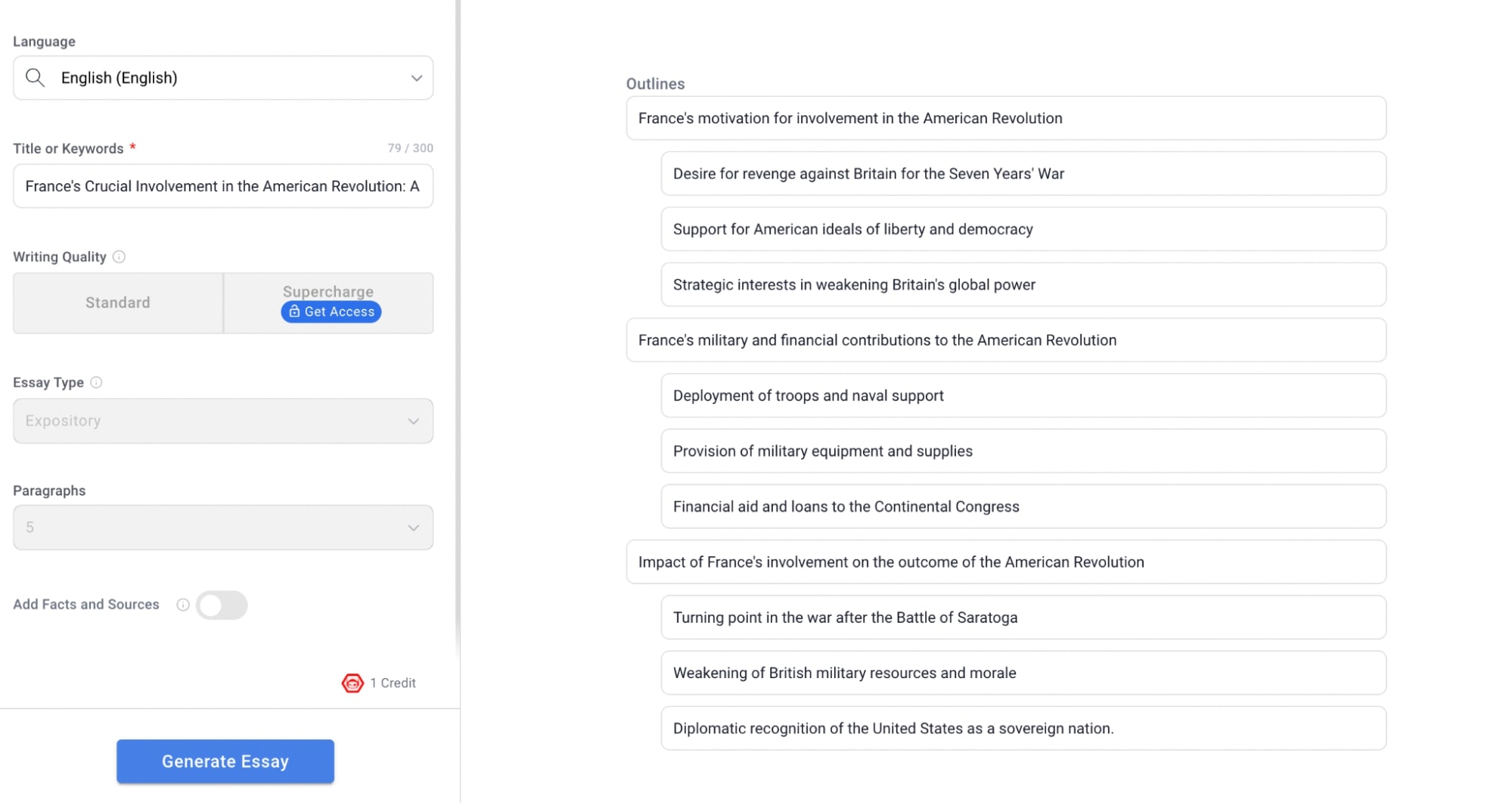 Language

English (English)

Title or Keywords * 79 / 300

France's Crucial Involvement in the American Revolution: A

Writing Quality

Standard

Supercharge
Get Access

Essay Type

Expository

Paragraphs

5

Add Facts and Sources

1 Credit

Generate Essay

Outlines

France's motivation for involvement in the American Revolution

Desire for revenge against Britain for the Seven Years' War

Support for American ideals of liberty and democracy

Strategic interests in weakening Britain's global power

France's military and financial contributions to the American Revolution

Deployment of troops and naval support

Provision of military equipment and supplies

Financial aid and loans to the Continental Congress

Impact of France's involvement on the outcome of the American Revolution

Turning point in the war after the Battle of Saratoga

Weakening of British military resources and morale

Diplomatic recognition of the United States as a sovereign nation.